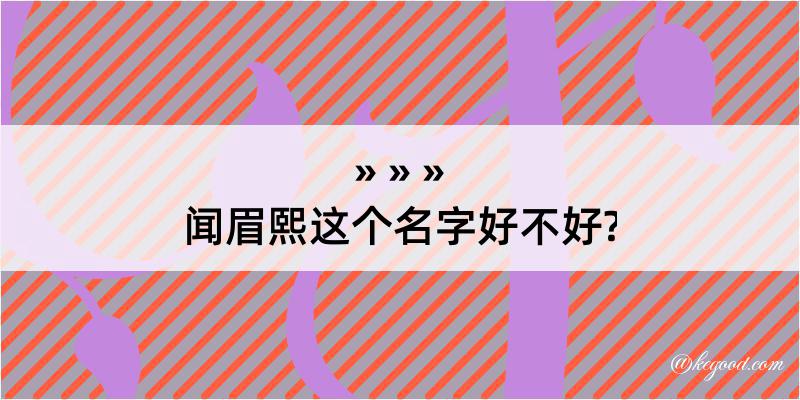 » » »
闻眉熙这个名字好不好?

@kegood.com